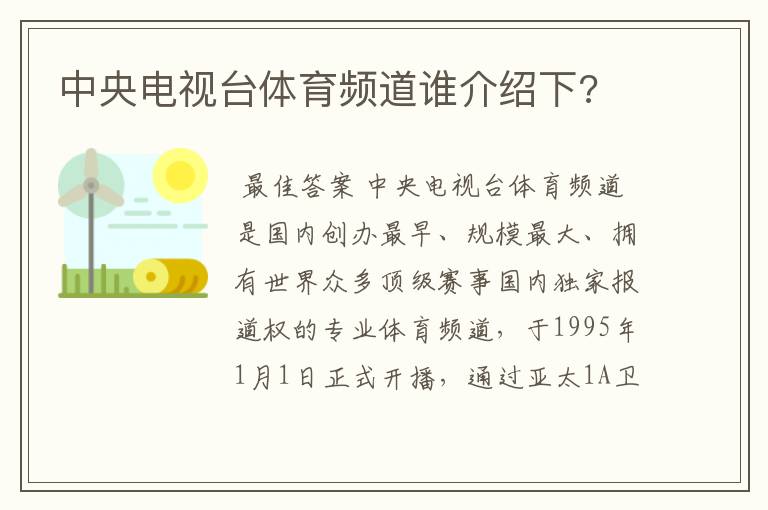 中央电视台体育频道谁介绍下?

最佳答案 中央电视台体育频道是国内创办最早、规模最大、拥有世界众多顶级赛事国内独家报道权的专业体育频道，于1995年1月1日正式开播，通过亚太1A卫